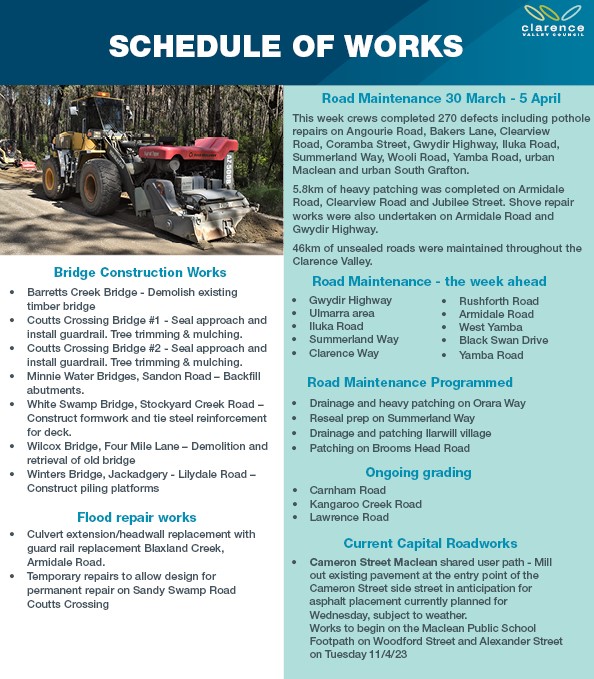 clarence
VALLEY COUNCIL

SCHEDULE OF WORKS

Bridge Construction Works

- Barretts Creek Bridge - Demolish existing timber bridge
- Coutts Crossing Bridge #1 - Seal approach and install guardrail. Tree trimming & mulching.
- Coutts Crossing Bridge #2 - Seal approach and install guardrail. Tree trimming & mulching.
- Minnie Water Bridges, Sandon Road – Backfill abutments.
- White Swamp Bridge, Stockyard Creek Road – Construct formwork and tie steel reinforcement for deck.
- Wilcox Bridge, Four Mile Lane – Demolition and retrieval of old bridge
- Winters Bridge, Jackadgery - Lilydale Road – Construct piling platforms

Flood repair works

- Culvert extension/headwall replacement with guard rail replacement Blaxland Creek, Armidale Road.
- Temporary repairs to allow design for permanent repair on Sandy Swamp Road Coutts Crossing

Road Maintenance 30 March - 5 April

This week crews completed 270 defects including pothole repairs on Angourie Road, Bakers Lane, Clearview Road, Coramba Street, Gwydir Highway, Iluka Road, Summerland Way, Wooli Road, Yamba Road, urban Maclean and urban South Grafton.

5.8km of heavy patching was completed on Armidale Road, Clearview Road and Jubilee Street. Shove repair works were also undertaken on Armidale Road and Gwydir Highway.

46km of unsealed roads were maintained throughout the Clarence Valley.

Road Maintenance - the week ahead

- Gwydir Highway
- Ulmarra area
- Iluka Road
- Summerland Way
- Clarence Way

- Rushforth Road
- Armidale Road
- West Yamba
- Black Swan Drive
- Yamba Road

Road Maintenance Programmed

- Drainage and heavy patching on Orara Way
- Reseal prep on Summerland Way
- Drainage and patching Ilarwill village
- Patching on Brooms Head Road

Ongoing grading

- Carnham Road
- Kangaroo Creek Road
- Lawrence Road

Current Capital Roadworks

- Cameron Street Maclean shared user path - Mill out existing pavement at the entry point of the Cameron Street side street in anticipation for asphalt placement currently planned for Wednesday, subject to weather.
Works to begin on the Maclean Public School Footpath on Woodford Street and Alexander Street on Tuesday 11/4/23